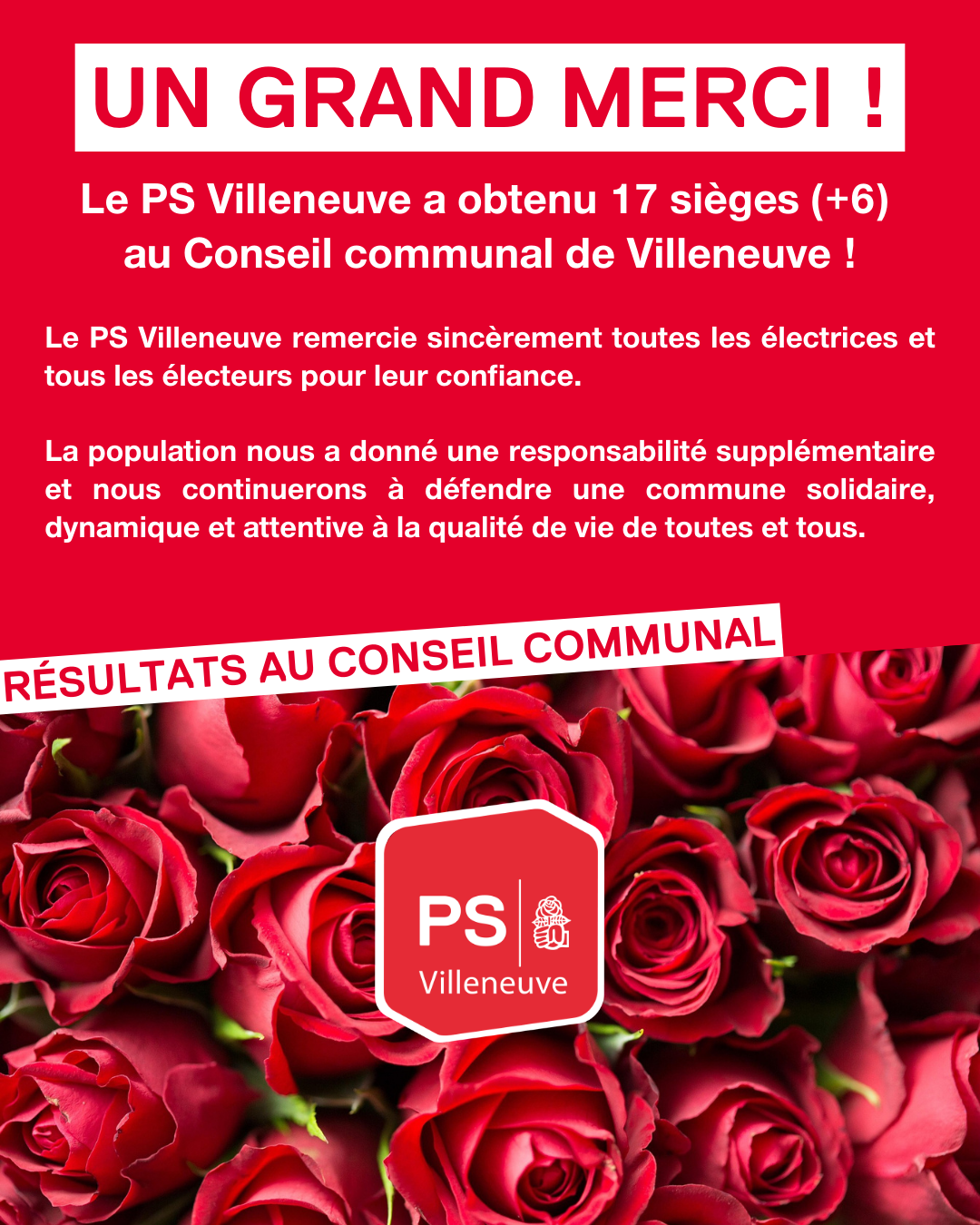 UN GRAND MERCI !

Le PS Villeneuve a obtenu 17 sièges (+6) au Conseil communal de Villeneuve !

Le PS Villeneuve remercie sincèrement toutes les électrices et tous les électeurs pour leur confiance.

La population nous a donné une responsabilité supplémentaire et nous continuerons à défendre une commune solidaire, dynamique et attentive à la qualité de vie de toutes et tous.

RÉSULTATS AU CONSEIL COMMUNAL

PS
Villeneuve